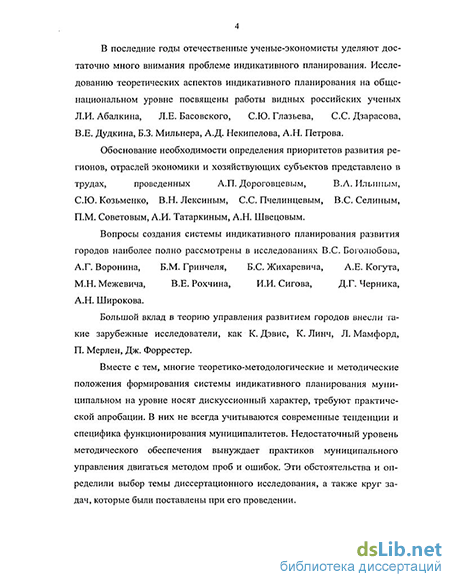 4

В последние годы отечественные ученые-экономисты уделяют достаточно много внимания проблеме индикативного планирования. Исследованию теоретических аспектов индикативного планирования на общенациональном уровне посвящены работы видных российских ученых Л.И. Абалкина, Л.Е. Басовского, С.Ю. Глазьева, С.С. Дзарасова, В.Е. Дудкина, Б.З. Мильнера, А.Д. Некипелова, А.Н. Петрова.

Обоснование необходимости определения приоритетов развития регионов, отраслей экономики и хозяйствующих субъектов представлено в трудах, проведенных А.П. Дороговцевым, В.А. Ильиным, С.Ю. Козьменко, В.Н. Лексиным, С.С. Пчелинцевым, В.С. Селиным, П.М. Советовым, А.И. Татаркиным, А.Н. Швецовым.

Вопросы создания системы индикативного планирования развития городов наиболее полно рассмотрены в исследованиях В.С. Боголюбова, А.Г. Воронина, Б.М. Гринчеля, Б.С. Жихаревича, А.Е. Когута, М.Н. Межевича, В.Е. Рохчина, И.И. Сигова, Д.Г. Черника, А.Н. Широкова.

Большой вклад в теорию управления развитием городов внесли такие зарубежные исследователи, как К. Дэвис, К. Линч, Л. Мамфорд, П. Мерлен, Дж. Форрестер.

Вместе с тем, многие теоретико-методологические и методические положения формирования системы индикативного планирования муниципальном на уровне носят дискуссионный характер, требуют практической апробации. В них не всегда учитываются современные тенденции и специфика функционирования муниципалитетов. Недостаточный уровень методического обеспечения вынуждает практиков муниципального управления двигаться методом проб и ошибок. Эти обстоятельства и определили выбор темы диссертационного исследования, а также круг задач, которые были поставлены при его проведении.

dsLib.net
библиотека диссертаций